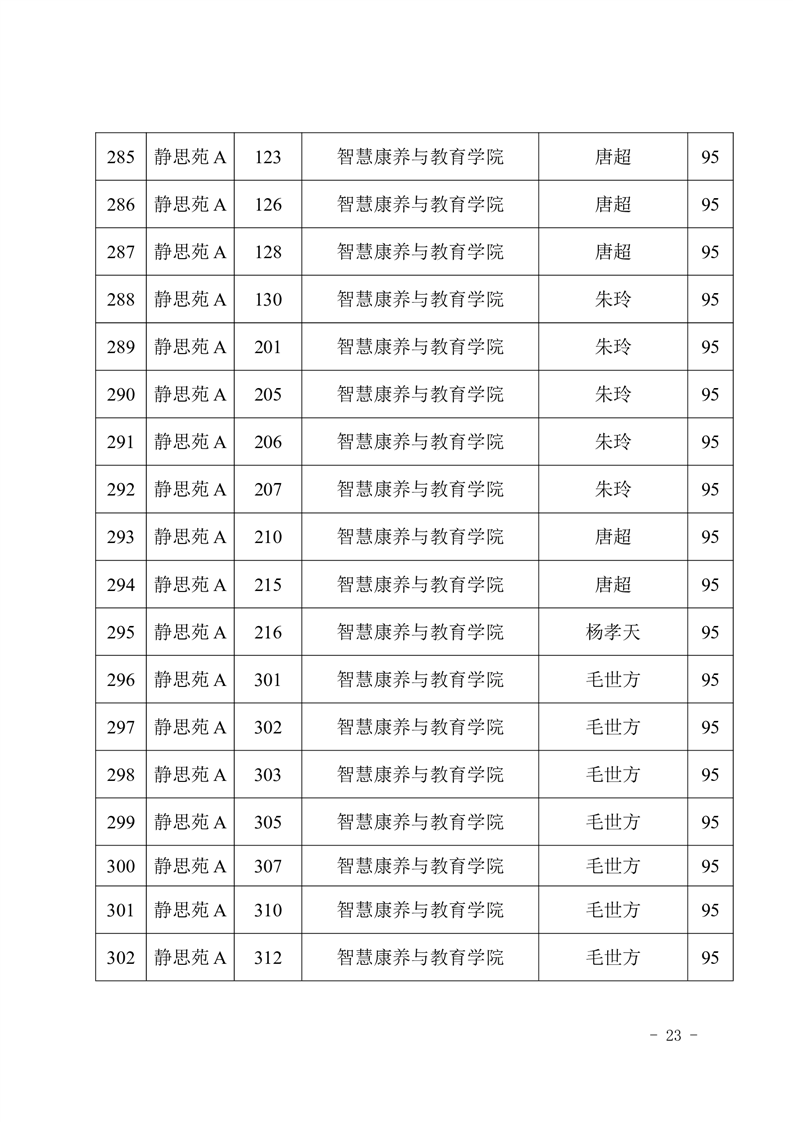 | 285 | 静思苑 A | 123 | 智慧康养与教育学院 | 唐超 | 95 |
|---|---|---|---|---|---|
| 286 | 静思苑 A | 126 | 智慧康养与教育学院 | 唐超 | 95 |
| 287 | 静思苑 A | 128 | 智慧康养与教育学院 | 唐超 | 95 |
| 288 | 静思苑 A | 130 | 智慧康养与教育学院 | 朱玲 | 95 |
| 289 | 静思苑 A | 201 | 智慧康养与教育学院 | 朱玲 | 95 |
| 290 | 静思苑 A | 205 | 智慧康养与教育学院 | 朱玲 | 95 |
| 291 | 静思苑 A | 206 | 智慧康养与教育学院 | 朱玲 | 95 |
| 292 | 静思苑 A | 207 | 智慧康养与教育学院 | 朱玲 | 95 |
| 293 | 静思苑 A | 210 | 智慧康养与教育学院 | 唐超 | 95 |
| 294 | 静思苑 A | 215 | 智慧康养与教育学院 | 唐超 | 95 |
| 295 | 静思苑 A | 216 | 智慧康养与教育学院 | 杨孝天 | 95 |
| 296 | 静思苑 A | 301 | 智慧康养与教育学院 | 毛世方 | 95 |
| 297 | 静思苑 A | 302 | 智慧康养与教育学院 | 毛世方 | 95 |
| 298 | 静思苑 A | 303 | 智慧康养与教育学院 | 毛世方 | 95 |
| 299 | 静思苑 A | 305 | 智慧康养与教育学院 | 毛世方 | 95 |
| 300 | 静思苑 A | 307 | 智慧康养与教育学院 | 毛世方 | 95 |
| 301 | 静思苑 A | 310 | 智慧康养与教育学院 | 毛世方 | 95 |
| 302 | 静思苑 A | 312 | 智慧康养与教育学院 | 毛世方 | 95 |

- 23 -